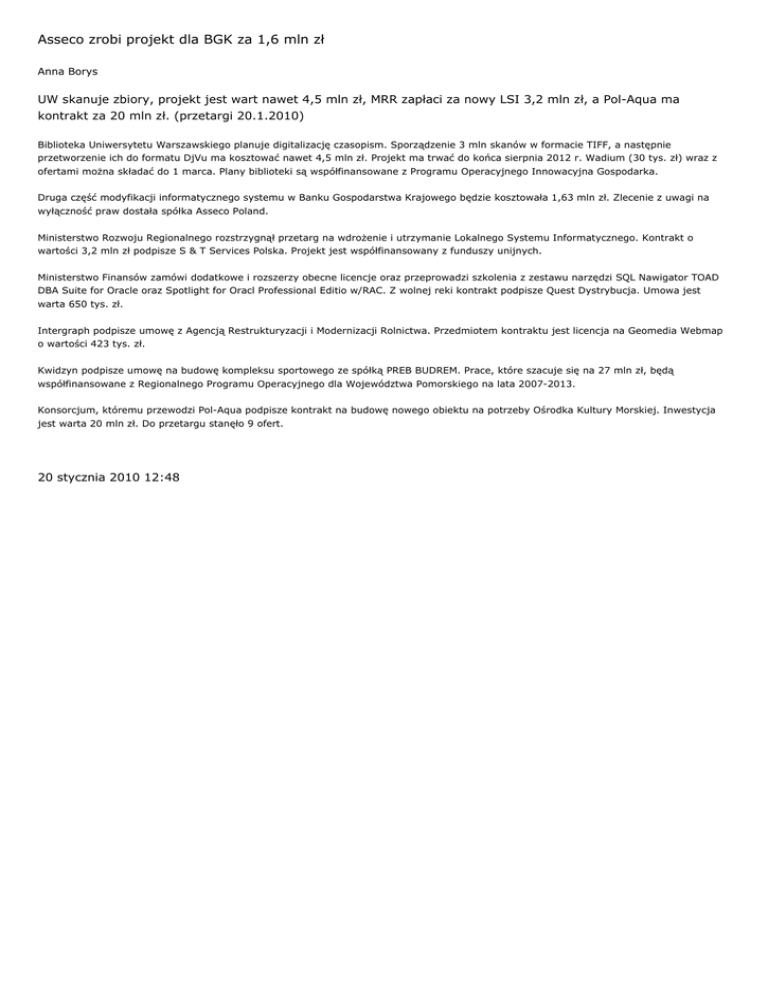 Asseco zrobi projekt dla BGK za 1,6 mln zł

Anna Borys

UW skanuje zbiory, projekt jest wart nawet 4,5 mln zł, MRR zapłaci za nowy LSI 3,2 mln zł, a Pol-Aqua ma kontrakt za 20 mln zł. (przetargi 20.1.2010)

Biblioteka Uniwersytetu Warszawskiego planuje digitalizację czasopism. Sporządzenie 3 mln skanów w formacie TIFF, a następnie przetworzenie ich do formatu DjVu ma kosztować nawet 4,5 mln zł. Projekt ma trwać do końca sierpnia 2012 r. Wadium (30 tys. zł) wraz z ofertami można składać do 1 marca. Plany biblioteki są współfinansowane z Programu Operacyjnego Innowacyjna Gospodarka.

Druga część modyfikacji informatycznego systemu w Banku Gospodarstwa Krajowego będzie kosztowała 1,63 mln zł. Zlecenie z uwagi na wyłączność praw dostała spółka Asseco Poland.

Ministerstwo Rozwoju Regionalnego rozstrzygnął przetarg na wdrożenie i utrzymanie Lokalnego Systemu Informatycznego. Kontrakt o wartości 3,2 mln zł podpisze S & T Services Polska. Projekt jest współfinansowany z funduszy unijnych.

Ministerstwo Finansów zamówi dodatkowe i rozszerzy obecne licencje oraz przeprowadzi szkolenia z zestawu narzędzi SQL Nawigator TOAD DBA Suite for Oracle oraz Spotlight for Oracl Professional Editio w/RAC. Z wolnej reki kontrakt podpisze Quest Dystrybucja. Umowa jest warta 650 tys. zł.

Intergraph podpisze umowę z Agencją Restrukturyzacji i Modernizacji Rolnictwa. Przedmiotem kontraktu jest licencja na Geomedia Webmap o wartości 423 tys. zł.

Kwidzyn podpisze umowę na budowę kompleksu sportowego ze spółką PREB BUDREM. Prace, które szacuje się na 27 mln zł, będą współfinansowane z Regionalnego Programu Operacyjnego dla Województwa Pomorskiego na lata 2007-2013.

Konsorcjum, któremu przewodzi Pol-Aqua podpisze kontrakt na budowę nowego obiektu na potrzeby Ośrodka Kultury Morskiej. Inwestycja jest warta 20 mln zł. Do przetargu stanęło 9 ofert.

20 stycznia 2010 12:48